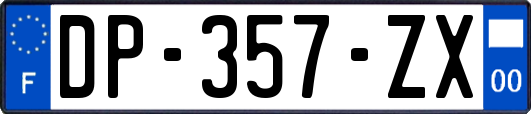 F
DP-357-ZX
00